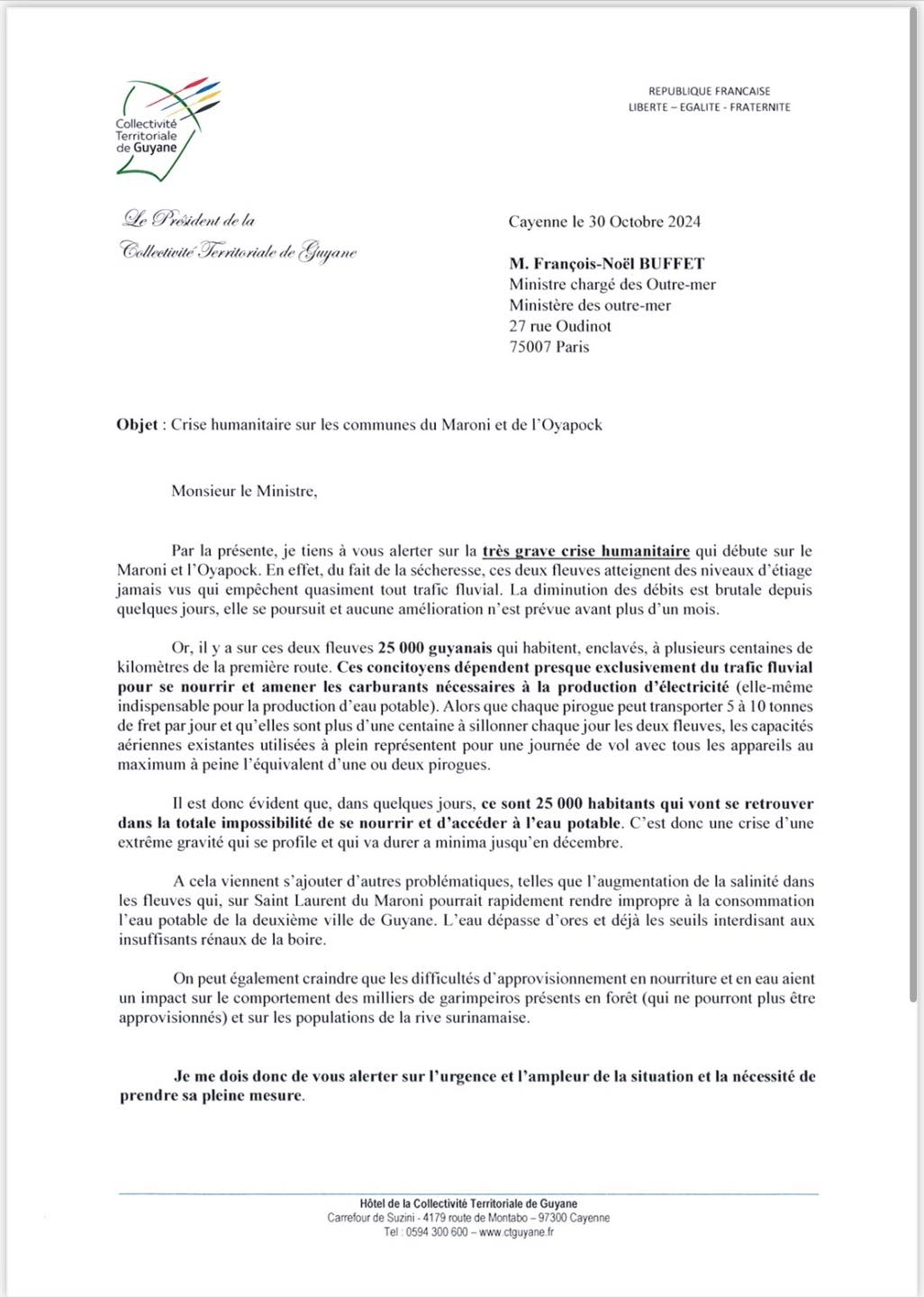 Collectivité Territoriale de Guyane

REPUBLIQUE FRANCAISE
LIBERTE – EGALITE - FRATERNITE

Le Président de la
Collectivité Territoriale de Guyane

Cayenne le 30 Octobre 2024

M. François-Noël BUFFET
Ministre chargé des Outre-mer
Ministère des outre-mer
27 rue Oudinot
75007 Paris

Objet : Crise humanitaire sur les communes du Maroni et de l'Oyapock

Monsieur le Ministre,

Par la présente, je tiens à vous alerter sur la très grave crise humanitaire qui débute sur le Maroni et l'Oyapock. En effet, du fait de la sécheresse, ces deux fleuves atteignent des niveaux d'étiage jamais vus qui empêchent quasiment tout trafic fluvial. La diminution des débits est brutale depuis quelques jours, elle se poursuit et aucune amélioration n'est prévue avant plus d'un mois.

Or, il y a sur ces deux fleuves 25 000 guyanais qui habitent, enclavés, à plusieurs centaines de kilomètres de la première route. Ces concitoyens dépendent presque exclusivement du trafic fluvial pour se nourrir et amener les carburants nécessaires à la production d'électricité (elle-même indispensable pour la production d'eau potable). Alors que chaque pirogue peut transporter 5 à 10 tonnes de fret par jour et qu'elles sont plus d'une centaine à sillonner chaque jour les deux fleuves, les capacités aériennes existantes utilisées à plein représentent pour une journée de vol avec tous les appareils au maximum à peine l'équivalent d'une ou deux pirogues.

Il est donc évident que, dans quelques jours, ce sont 25 000 habitants qui vont se retrouver dans la totale impossibilité de se nourrir et d'accéder à l'eau potable. C'est donc une crise d'une extrême gravité qui se profile et qui va durer a minima jusqu'en décembre.

A cela viennent s'ajouter d'autres problématiques, telles que l'augmentation de la salinité dans les fleuves qui, sur Saint Laurent du Maroni pourrait rapidement rendre impropre à la consommation l'eau potable de la deuxième ville de Guyane. L'eau dépasse d'ores et déjà les seuils interdisant aux insuffisants rénaux de la boire.

On peut également craindre que les difficultés d'approvisionnement en nourriture et en eau aient un impact sur le comportement des milliers de garimpeiros présents en forêt (qui ne pourront plus être approvisionnés) et sur les populations de la rive surinamaise.

Je me dois donc de vous alerter sur l'urgence et l'ampleur de la situation et la nécessité de prendre sa pleine mesure.

Hôtel de la Collectivité Territoriale de Guyane
Carrefour de Suzini - 4179 route de Montabo – 97300 Cayenne
Tel : 0594 300 600 – www.ctguyane.fr